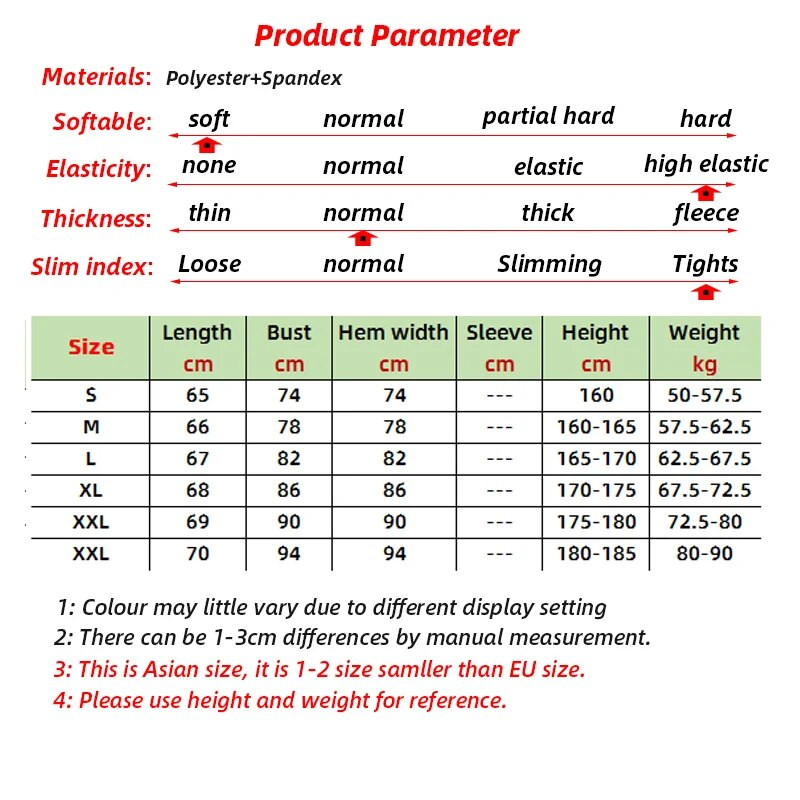 Product Parameter

Materials: Polyester+Spandex

Softable: soft normal partial hard hard

Elasticity: none normal elastic high elastic

Thickness: thin normal thick fleece

Slim index: Loose normal Slimming Tights

| Size | Length cm | Bust cm | Hem width cm | Sleeve cm | Height cm | Weight kg |
|---|---|---|---|---|---|---|
| S | 65 | 74 | 74 | --- | 160 | 50-57.5 |
| M | 66 | 78 | 78 | --- | 160-165 | 57.5-62.5 |
| L | 67 | 82 | 82 | --- | 165-170 | 62.5-67.5 |
| XL | 68 | 86 | 86 | --- | 170-175 | 67.5-72.5 |
| XXL | 69 | 90 | 90 | --- | 175-180 | 72.5-80 |
| XXL | 70 | 94 | 94 | --- | 180-185 | 80-90 |

1: Colour may little vary due to different display setting
2: There can be 1-3cm differences by manual measurement.
3: This is Asian size, it is 1-2 size samller than EU size.
4: Please use height and weight for reference.